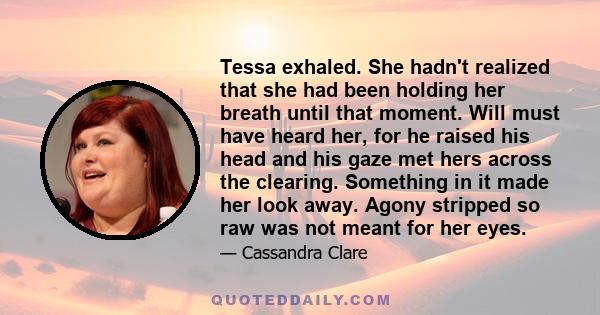 Tessa exhaled. She hadn't realized that she had been holding her breath until that moment. Will must have heard her, for he raised his head and his gaze met hers across the clearing. Something in it made her look away. Agony stripped so raw was not meant for her eyes.

— Cassandra Clare

QUOTEDDAILY.COM